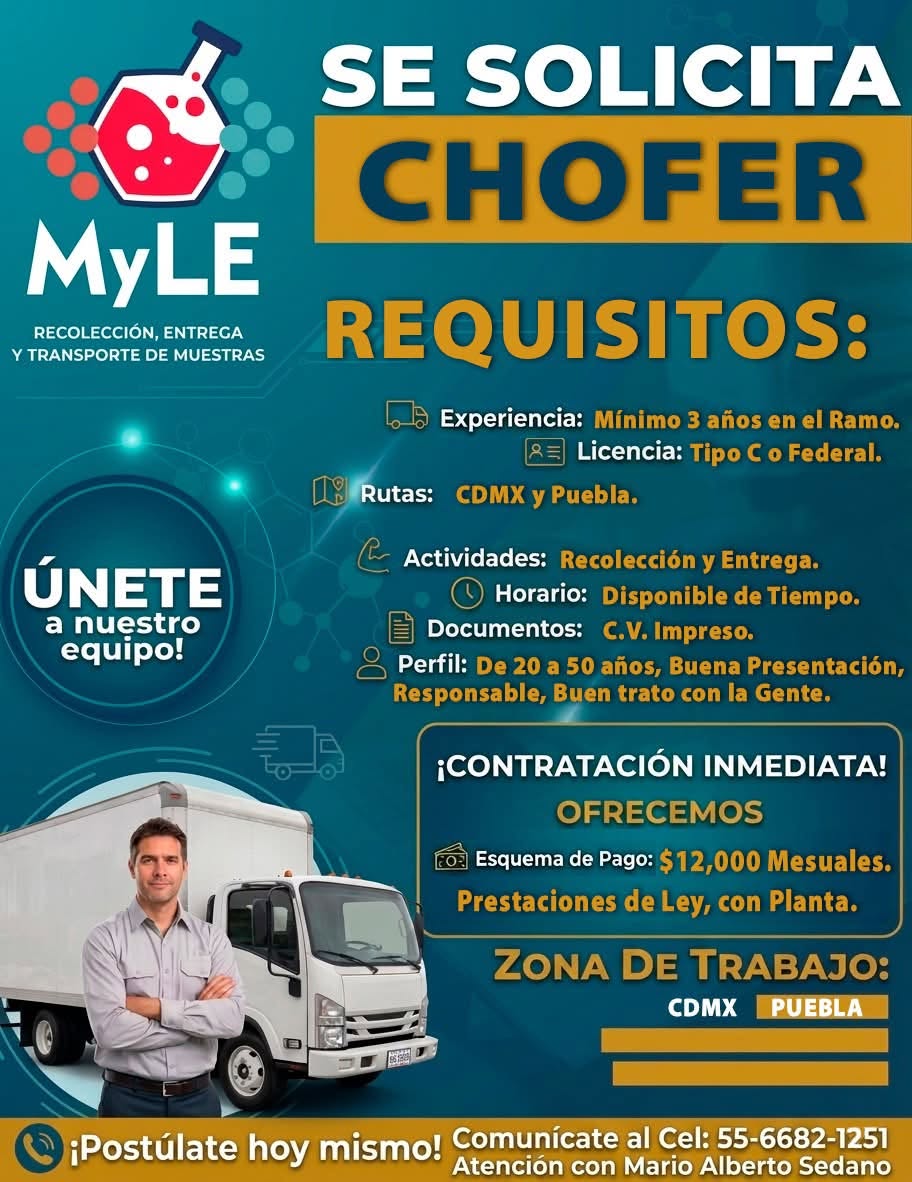 MyLE

RECOLECCIÓN, ENTREGA Y TRANSPORTE DE MUESTRAS

SE SOLICITA

CHOFER

REQUISITOS:

Experiencia: Mínimo 3 años en el Ramo.

Licencia: Tipo C o Federal.

Rutas: CDMX y Puebla.

Actividades: Recolección y Entrega.

Horario: Disponible de Tiempo.

Documentos: C.V. Impreso.

Perfil: De 20 a 50 años, Buena Presentación, Responsable, Buen trato con la Gente.

ÚNETE a nuestro equipo!

¡CONTRATACIÓN INMEDIATA!

OFRECEMOS

Esquema de Pago: $12,000 Mesuales.

Prestaciones de Ley, con Planta.

ZONA DE TRABAJO:

CDMX PUEBLA

¡Postúlate hoy mismo!

Comunícate al Cel: 55-6682-1251
Atención con Mario Alberto Sedano